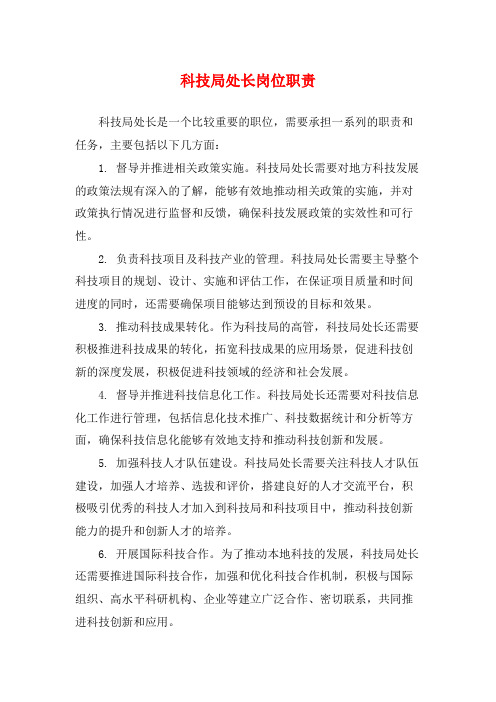 科技局处长岗位职责

科技局处长是一个比较重要的职位，需要承担一系列的职责和任务，主要包括以下几方面：

1. 督导并推进相关政策实施。科技局处长需要对地方科技发展的政策法规有深入的了解，能够有效地推动相关政策的实施，并对政策执行情况进行监督和反馈，确保科技发展政策的实效性和可行性。

2. 负责科技项目及科技产业的管理。科技局处长需要主导整个科技项目的规划、设计、实施和评估工作，在保证项目质量和时间进度的同时，还需要确保项目能够达到预设的目标和效果。

3. 推动科技成果转化。作为科技局的高管，科技局处长还需要积极推进科技成果的转化，拓宽科技成果的应用场景，促进科技创新的深度发展，积极促进科技领域的经济和社会发展。

4. 督导并推进科技信息化工作。科技局处长还需要对科技信息化工作进行管理，包括信息化技术推广、科技数据统计和分析等方面，确保科技信息化能够有效地支持和推动科技创新和发展。

5. 加强科技人才队伍建设。科技局处长需要关注科技人才队伍建设，加强人才培养、选拔和评价，搭建良好的人才交流平台，积极吸引优秀的科技人才加入到科技局和科技项目中，推动科技创新能力的提升和创新人才的培养。

6. 开展国际科技合作。为了推动本地科技的发展，科技局处长还需要推进国际科技合作，加强和优化科技合作机制，积极与国际组织、高水平科研机构、企业等建立广泛合作、密切联系，共同推进科技创新和应用。